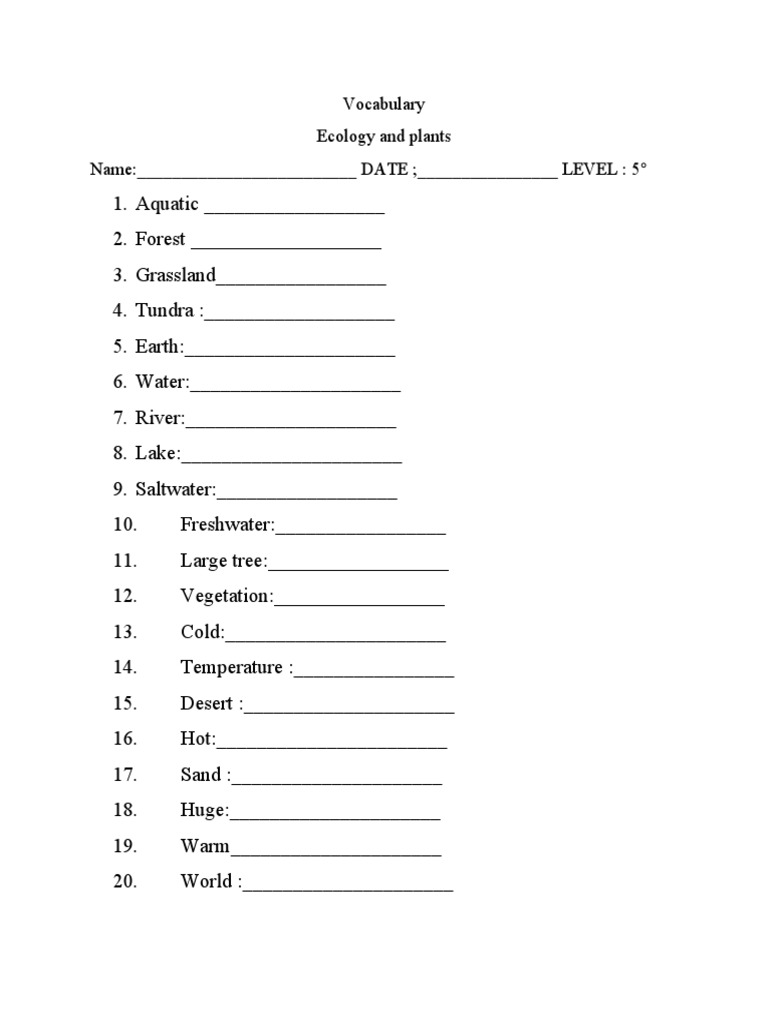 Vocabulary

Ecology and plants

Name:____ DATE ;____ LEVEL : 5°

1. Aquatic ____
2. Forest ____
3. Grassland____
4. Tundra :____
5. Earth:____
6. Water:____
7. River:____
8. Lake:____
9. Saltwater:____
10. Freshwater:____
11. Large tree:____
12. Vegetation:____
13. Cold:____
14. Temperature :____
15. Desert :____
16. Hot:____
17. Sand :____
18. Huge:____
19. Warm____
20. World :____